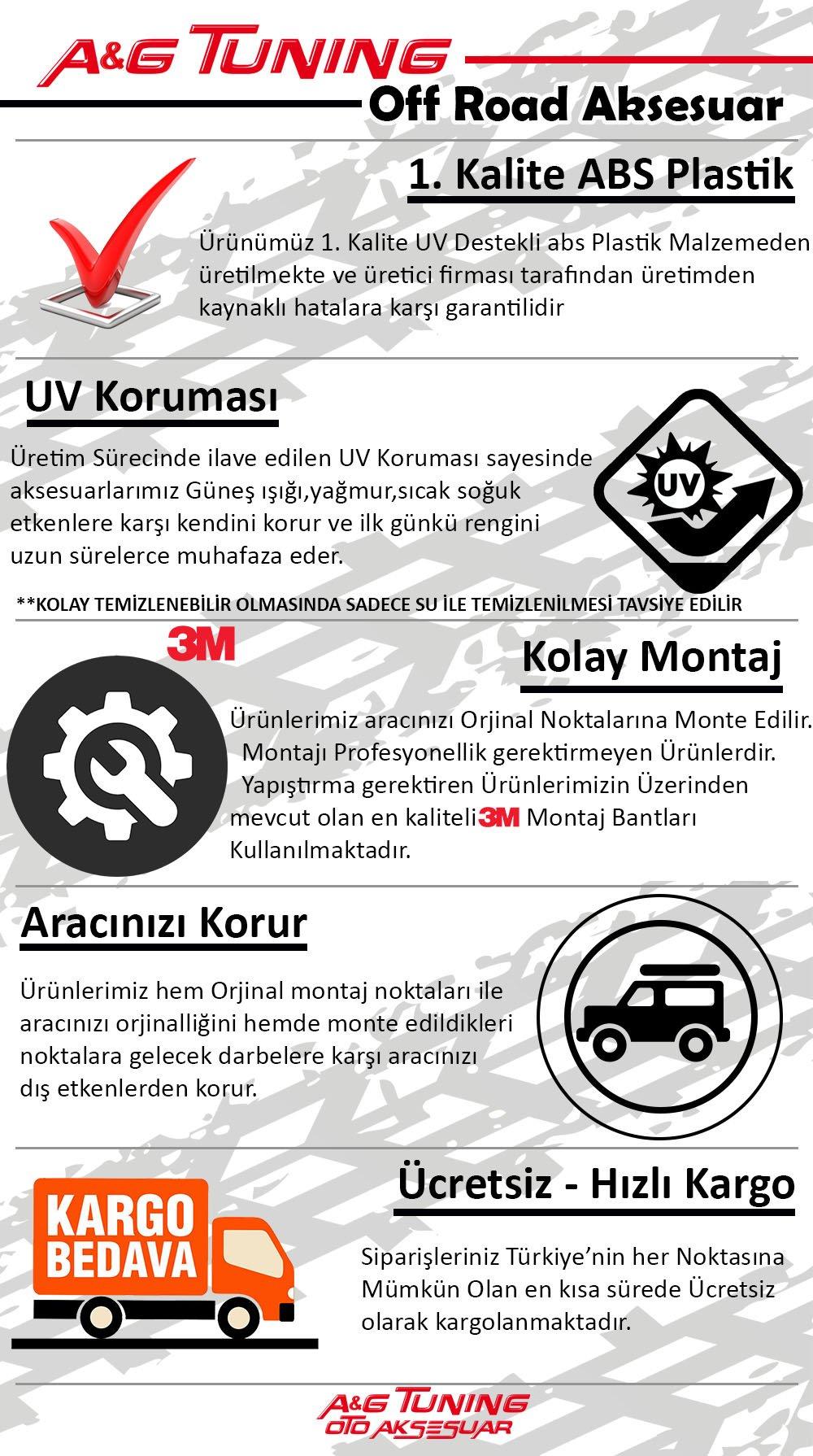 A&G TUNING

Off Road Aksesuar

1. Kalite ABS Plastik

Ürünümüz 1. Kalite UV Destekli abs Plastik Malzemeden üretilmekte ve üretici firması tarafından üretimden kaynaklı hatalara karşı garantilidir

UV Koruması

Üretim Sürecinde ilave edilen UV Koruması sayesinde aksesuarlarımız Güneş ışığı,yağmur,sıcak soğuk etkenlere karşı kendini korur ve ilk günkü rengini uzun sürelerce muhafaza eder.

UV

**KOLAY TEMİZLENEBİLİR OLMASINDA SADECE SU İLE TEMİZLENİLMESİ TAVSİYE EDİLİR

3M

Kolay Montaj

Ürünlerimiz aracınızı Orjinal Noktalarına Monte Edilir. Montajı Profesyonellik gerektirmeyen Ürünlerdir. Yapıştırma gerektiren Ürünlerimizin Üzerinden mevcut olan en kaliteli 3M Montaj Bantları Kullanılmaktadır.

Aracınızı Korur

Ürünlerimiz hem Orjinal montaj noktaları ile aracınızı orjinalliğini hemde monte edildikleri noktalara gelecek darbelere karşı aracınızı dış etkenlerden korur.

KARGO BEDAVA

Ücretsiz - Hızlı Kargo

Siparişleriniz Türkiye'nin her Noktasına Mümkün Olan en kısa sürede Ücretsiz olarak kargolanmaktadır.

A&G TUNING
OTO AKSESUAR